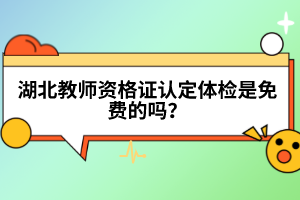 湖北教师资格证认定体检是免费的吗？